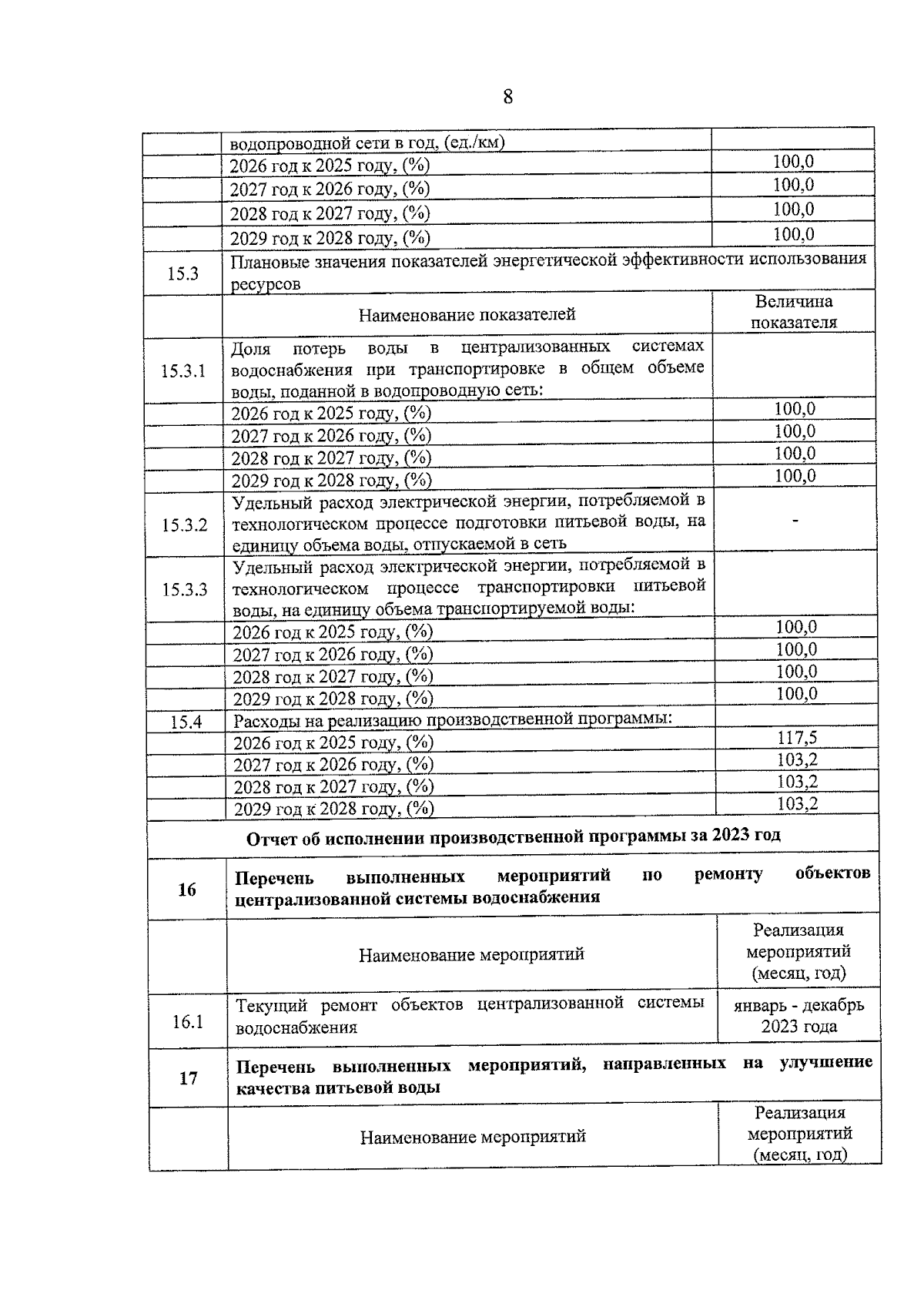 8

|  |  |  |
|---|---|---|
|  | водопроводной сети в год, (ед./км) |  |
|  | 2026 год к 2025 году, (%) | 100,0 |
|  | 2027 год к 2026 году, (%) | 100,0 |
|  | 2028 год к 2027 году, (%) | 100,0 |
|  | 2029 год к 2028 году, (%) | 100,0 |
| 15.3 | Плановые значения показателей энергетической эффективности использования ресурсов |  |
|  | Наименование показателей | Величина показателя |
| 15.3.1 | Доля потерь воды в централизованных системах водоснабжения при транспортировке в общем объеме воды, поданной в водопроводную сеть: |  |
|  | 2026 год к 2025 году, (%) | 100,0 |
|  | 2027 год к 2026 году, (%) | 100,0 |
|  | 2028 год к 2027 году, (%) | 100,0 |
|  | 2029 год к 2028 году, (%) | 100,0 |
| 15.3.2 | Удельный расход электрической энергии, потребляемой в технологическом процессе подготовки питьевой воды, на единицу объема воды, отпускаемой в сеть | - |
| 15.3.3 | Удельный расход электрической энергии, потребляемой в технологическом процессе транспортировки питьевой воды, на единицу объема транспортируемой воды: |  |
|  | 2026 год к 2025 году, (%) | 100,0 |
|  | 2027 год к 2026 году, (%) | 100,0 |
|  | 2028 год к 2027 году, (%) | 100,0 |
|  | 2029 год к 2028 году, (%) | 100,0 |
| 15.4 | Расходы на реализацию производственной программы: |  |
|  | 2026 год к 2025 году, (%) | 117,5 |
|  | 2027 год к 2026 году, (%) | 103,2 |
|  | 2028 год к 2027 году, (%) | 103,2 |
|  | 2029 год к 2028 году, (%) | 103,2 |
| Отчет об исполнении производственной программы за 2023 год |  |  |
| 16 | Перечень выполненных мероприятий по ремонту объектов централизованной системы водоснабжения |  |
|  | Наименование мероприятий | Реализация мероприятий (месяц, год) |
| 16.1 | Текущий ремонт объектов централизованной системы водоснабжения | январь - декабрь 2023 года |
| 17 | Перечень выполненных мероприятий, направленных на улучшение качества питьевой воды |  |
|  | Наименование мероприятий | Реализация мероприятий (месяц, год) |